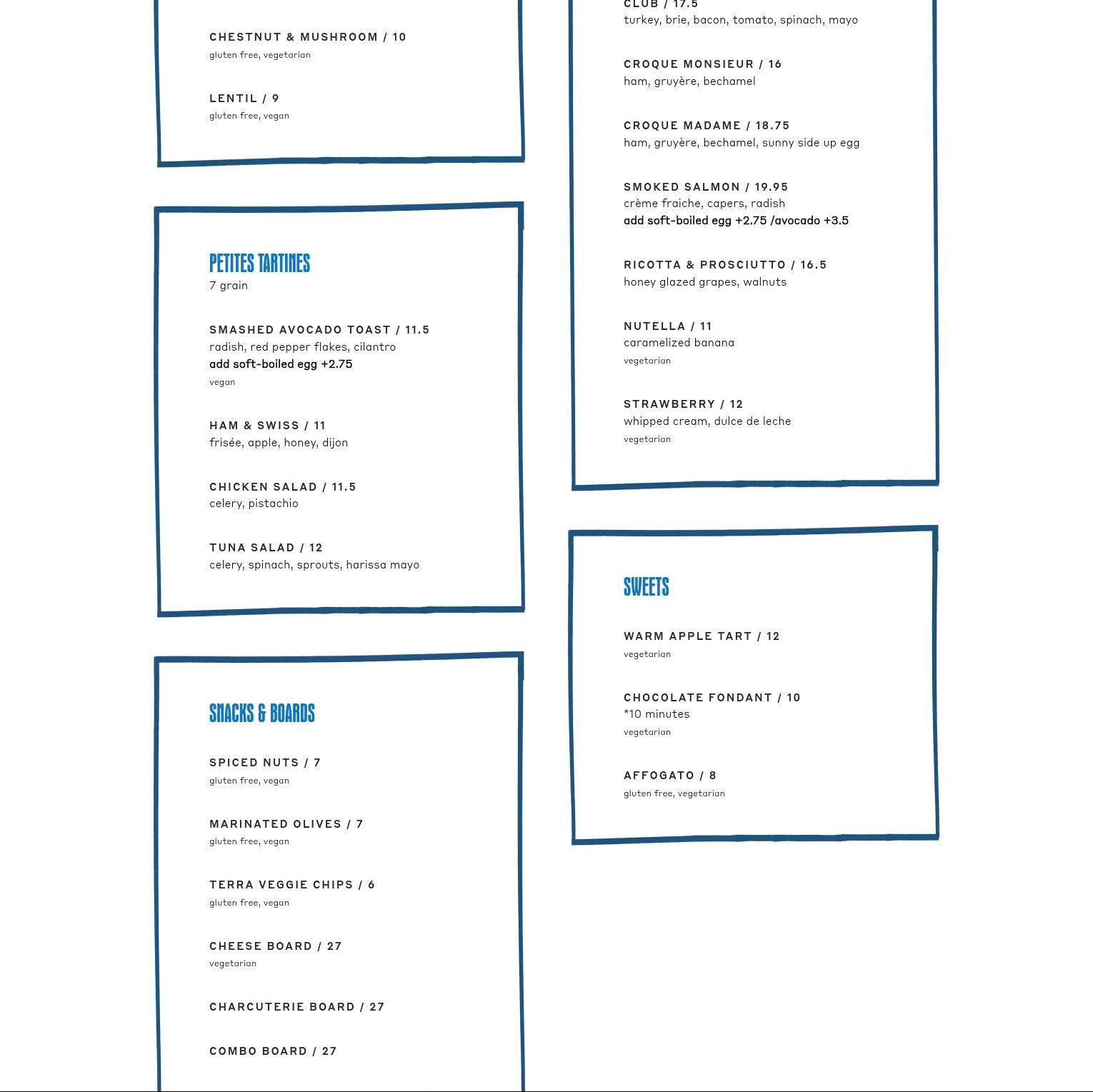 CHESTNUT & MUSHROOM / 10
gluten free, vegetarian

LENTIL / 9
gluten free, vegan

PETITES TARTINES
7 grain

SMASHED AVOCADO TOAST / 11.5
radish, red pepper flakes, cilantro
add soft-boiled egg +2.75
vegan

HAM & SWISS / 11
frisée, apple, honey, dijon

CHICKEN SALAD / 11.5
celery, pistachio

TUNA SALAD / 12
celery, spinach, sprouts, harissa mayo

SNACKS & BOARDS

SPICED NUTS / 7
gluten free, vegan

MARINATED OLIVES / 7
gluten free, vegan

TERRA VEGGIE CHIPS / 6
gluten free, vegan

CHEESE BOARD / 27
vegetarian

CHARCUTERIE BOARD / 27

COMBO BOARD / 27

CLUB / 17.5
turkey, brie, bacon, tomato, spinach, mayo

CROQUE MONSIEUR / 16
ham, gruyère, bechamel

CROQUE MADAME / 18.75
ham, gruyère, bechamel, sunny side up egg

SMOKED SALMON / 19.95
crème fraiche, capers, radish
add soft-boiled egg +2.75 /avocado +3.5

RICOTTA & PROSCIUTTO / 16.5
honey glazed grapes, walnuts

NUTELLA / 11
caramelized banana
vegetarian

STRAWBERRY / 12
whipped cream, dulce de leche
vegetarian

SWEETS

WARM APPLE TART / 12
vegetarian

CHOCOLATE FONDANT / 10
*10 minutes
vegetarian

AFFOGATO / 8
gluten free, vegetarian